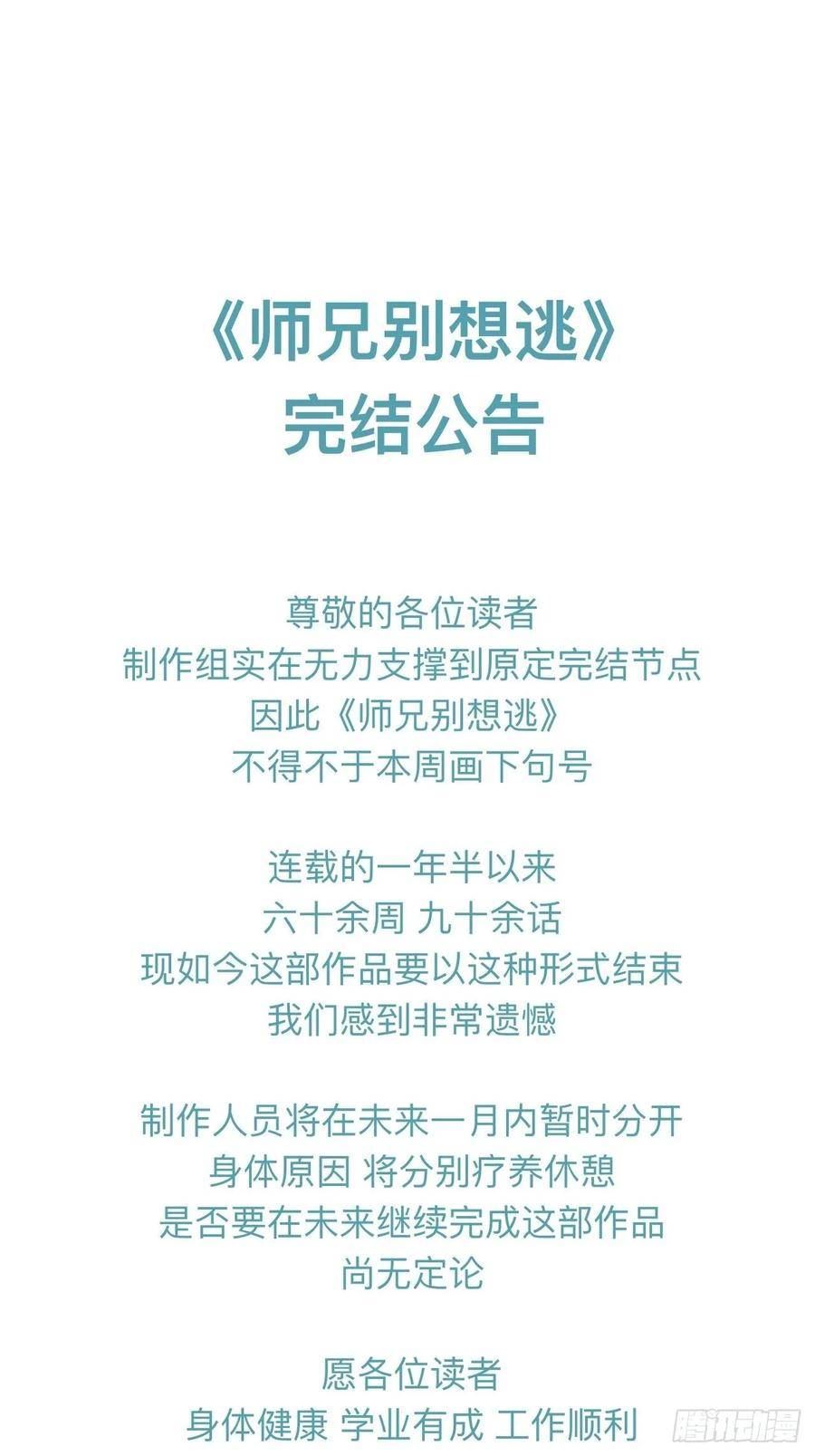 《师兄别想逃》
完结公告

尊敬的各位读者
制作组实在无力支撑到原定完结节点
因此《师兄别想逃》
不得不于本周画下句号

连载的一年半以来
六十余周 九十余话
现如今这部作品要以这种形式结束
我们感到非常遗憾

制作人员将在未来一月内暂时分开
身体原因 将分别疗养休憩
是否要在未来继续完成这部作品
尚无定论

愿各位读者
身体健康 学业有成 工作顺利

腾讯动漫